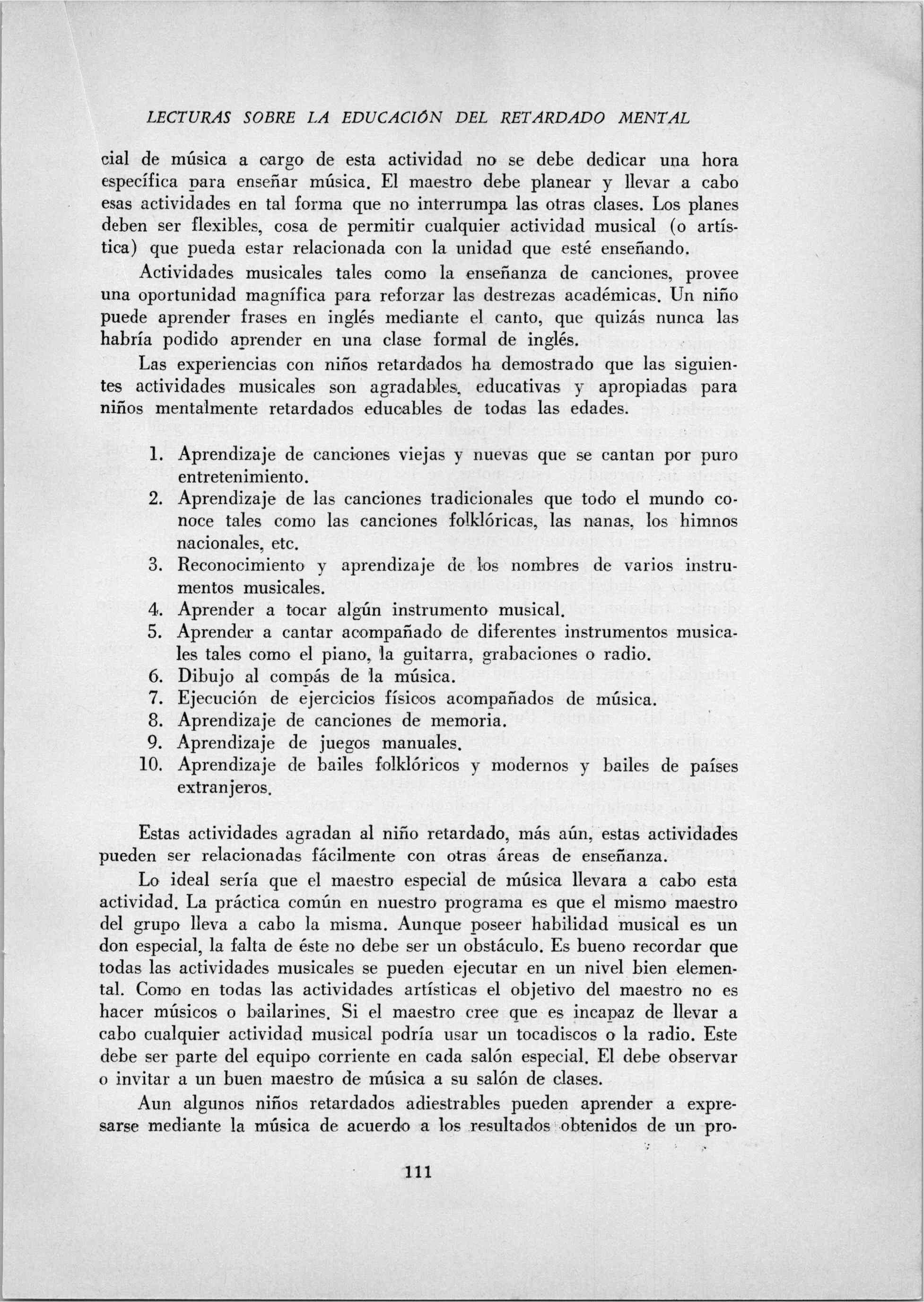 LECTURAS SOBRE LA EDUCACIÓN DEL RETARDADO MENTAL

cial de música a cargo de esta actividad no se debe dedicar una hora específica para enseñar música. El maestro debe planear y llevar a cabo esas actividades en tal forma que no interrumpa las otras clases. Los planes deben ser flexibles, cosa de permitir cualquier actividad musical (o artística) que pueda estar relacionada con la unidad que esté enseñando.

Actividades musicales tales como la enseñanza de canciones, provee una oportunidad magnífica para reforzar las destrezas académicas. Un niño puede aprender frases en inglés mediante el canto, que quizás nunca las habría podido aprender en una clase formal de inglés.

Las experiencias con niños retardados ha demostrado que las siguientes actividades musicales son agradables, educativas y apropiadas para niños mentalmente retardados educables de todas las edades.

1. Aprendizaje de canciones viejas y nuevas que se cantan por puro entretenimiento.
2. Aprendizaje de las canciones tradicionales que todo el mundo conoce tales como las canciones folklóricas, las nanas, los himnos nacionales, etc.
3. Reconocimiento y aprendizaje de los nombres de varios instrumentos musicales.
4. Aprender a tocar algún instrumento musical.
5. Aprender a cantar acompañado de diferentes instrumentos musicales tales como el piano, la guitarra, grabaciones o radio.
6. Dibujo al compás de la música.
7. Ejecución de ejercicios físicos acompañados de música.
8. Aprendizaje de canciones de memoria.
9. Aprendizaje de juegos manuales.
10. Aprendizaje de bailes folklóricos y modernos y bailes de países extranjeros.

Estas actividades agradan al niño retardado, más aún, estas actividades pueden ser relacionadas fácilmente con otras áreas de enseñanza.

Lo ideal sería que el maestro especial de música llevara a cabo esta actividad. La práctica común en nuestro programa es que el mismo maestro del grupo lleva a cabo la misma. Aunque poseer habilidad musical es un don especial, la falta de éste no debe ser un obstáculo. Es bueno recordar que todas las actividades musicales se pueden ejecutar en un nivel bien elemental. Como en todas las actividades artísticas el objetivo del maestro no es hacer músicos o bailarines. Si el maestro cree que es incapaz de llevar a cabo cualquier actividad musical podría usar un tocadiscos o la radio. Este debe ser parte del equipo corriente en cada salón especial. El debe observar o invitar a un buen maestro de música a su salón de clases.

Aun algunos niños retardados adiestrables pueden aprender a expresarse mediante la música de acuerdo a los resultados obtenidos de un pro-

111